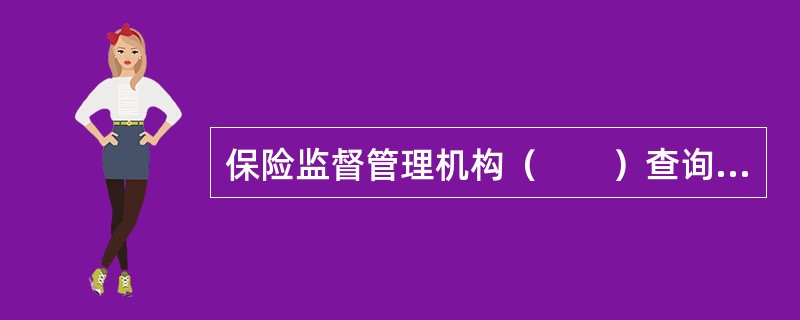 保险监督管理机构（　　）查询...